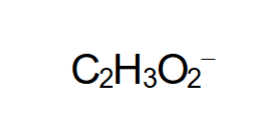 $C_2H_3O_2^-$